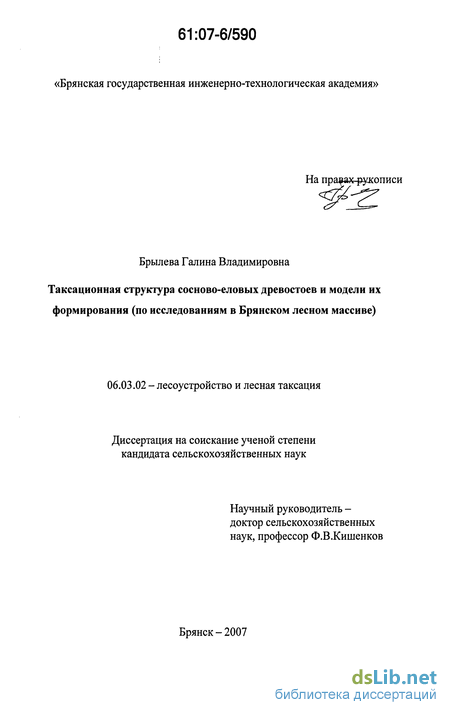 61:07-6/590

«Брянская государственная инженерно-технологическая академия»

На правах рукописи

Брылева Галина Владимировна

Таксационная структура сосново-еловых древостоев и модели их формирования (по исследованиям в Брянском лесном массиве)

06.03.02 – лесоустройство и лесная таксация

Диссертация на соискание ученой степени кандидата сельскохозяйственных наук

Научный руководитель – доктор сельскохозяйственных наук, профессор Ф.В.Кишенков

Брянск – 2007

dsLib.net
библиотека диссертаций